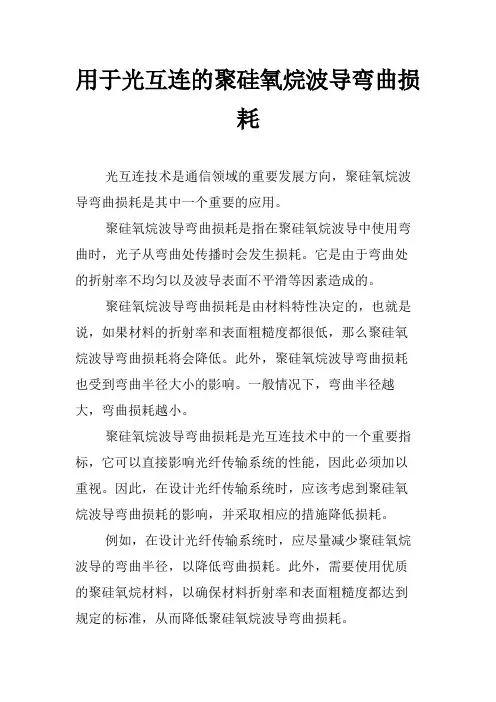 用于光互连的聚硅氧烷波导弯曲损耗

光互连技术是通信领域的重要发展方向，聚硅氧烷波导弯曲损耗是其中一个重要的应用。

聚硅氧烷波导弯曲损耗是指在聚硅氧烷波导中使用弯曲时，光子从弯曲处传播时会发生损耗。它是由于弯曲处的折射率不均匀以及波导表面不平滑等因素造成的。

聚硅氧烷波导弯曲损耗是由材料特性决定的，也就是说，如果材料的折射率和表面粗糙度都很低，那么聚硅氧烷波导弯曲损耗将会降低。此外，聚硅氧烷波导弯曲损耗也受到弯曲半径大小的影响。一般情况下，弯曲半径越大，弯曲损耗越小。

聚硅氧烷波导弯曲损耗是光互连技术中的一个重要指标，它可以直接影响光纤传输系统的性能，因此必须加以重视。因此，在设计光纤传输系统时，应该考虑到聚硅氧烷波导弯曲损耗的影响，并采取相应的措施降低损耗。

例如，在设计光纤传输系统时，应尽量减少聚硅氧烷波导的弯曲半径，以降低弯曲损耗。此外，需要使用优质的聚硅氧烷材料，以确保材料折射率和表面粗糙度都达到规定的标准，从而降低聚硅氧烷波导弯曲损耗。